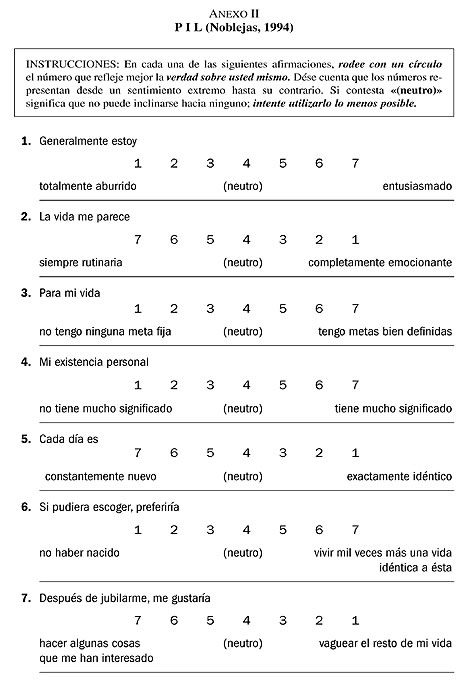 ANEXO II
P I L (Noblejas, 1994)

INSTRUCCIONES: En cada una de las siguientes afirmaciones, rodee con un círculo el número que refleje mejor la verdad sobre usted mismo. Dése cuenta que los números representan desde un sentimiento extremo hasta su contrario. Si contesta «(neutro)» significa que no puede inclinarse hacia ninguno; intente utilizarlo lo menos posible.

1. Generalmente estoy
1 2 3 4 5 6 7
totalmente aburrido (neutro) entusiasmado

2. La vida me parece
7 6 5 4 3 2 1
siempre rutinaria (neutro) completamente emocionante

3. Para mi vida
1 2 3 4 5 6 7
no tengo ninguna meta fija (neutro) tengo metas bien definidas

4. Mi existencia personal
1 2 3 4 5 6 7
no tiene mucho significado (neutro) tiene mucho significado

5. Cada día es
7 6 5 4 3 2 1
constantemente nuevo (neutro) exactamente idéntico

6. Si pudiera escoger, preferiría
1 2 3 4 5 6 7
no haber nacido (neutro) vivir mil veces más una vida idéntica a ésta

7. Después de jubilarme, me gustaría
7 6 5 4 3 2 1
hacer algunas cosas que me han interesado (neutro) vaguear el resto de mi vida